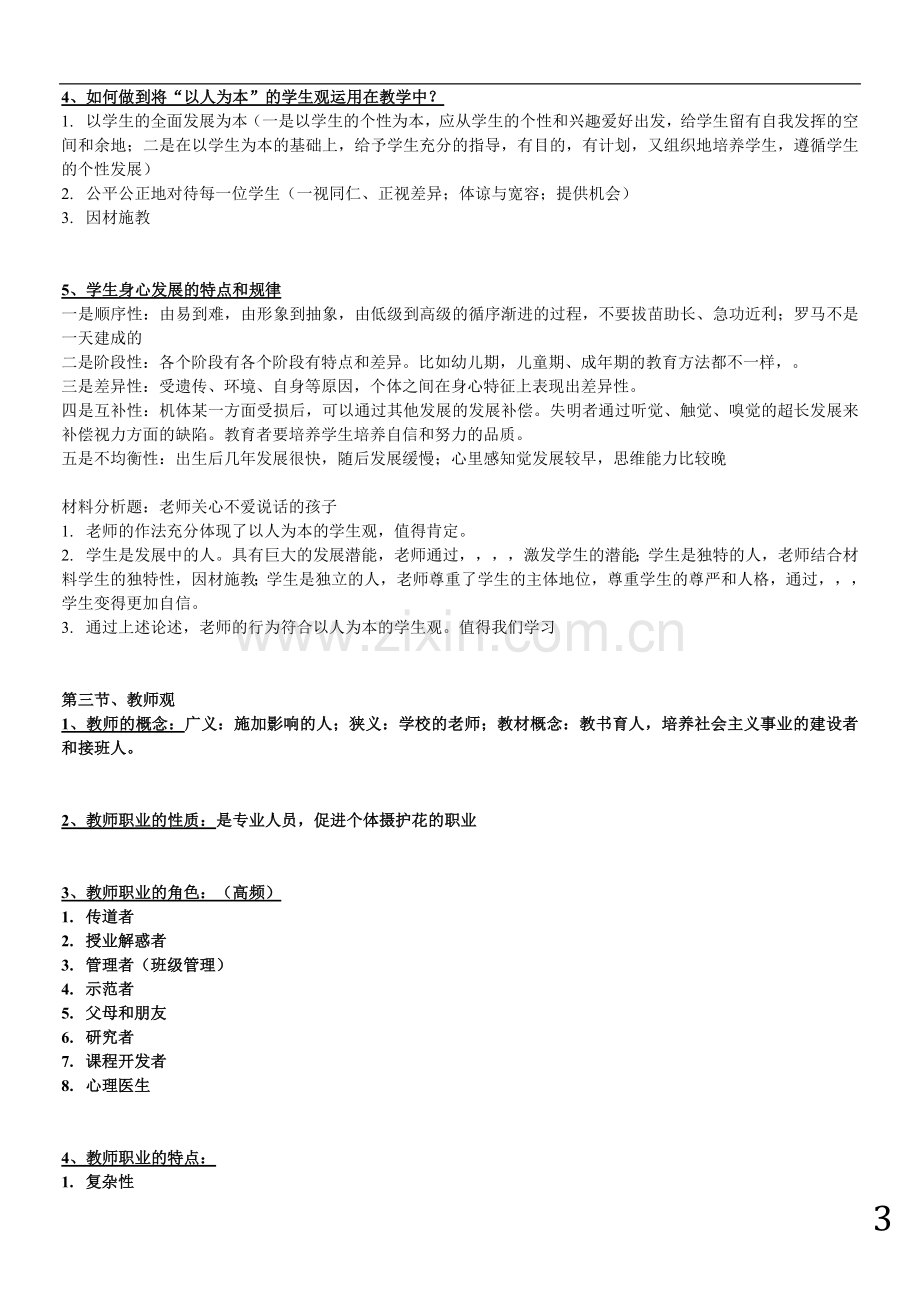 4、如何做到将“以人为本”的学生观运用在教学中？

1. 以学生的全面发展为本（一是以学生的个性为本，应从学生的个性和兴趣爱好出发，给学生留有自我发挥的空间和余地；二是在以学生为本的基础上，给予学生充分的指导，有目的，有计划，又组织地培养学生，遵循学生的个性发展）
2. 公平公正地对待每一位学生（一视同仁、正视差异；体谅与宽容；提供机会）
3. 因材施教

5、学生身心发展的特点和规律

一是顺序性：由易到难，由形象到抽象，由低级到高级的循序渐进的过程，不要拔苗助长、急功近利；罗马不是一天建成的
二是阶段性：各个阶段有各个阶段有特点和差异。比如幼儿期，儿童期、成年期的教育方法都不一样，。
三是差异性：受遗传、环境、自身等原因，个体之间在身心特征上表现出差异性。
四是互补性：机体某一方面受损后，可以通过其他发展的发展补偿。失明者通过听觉、触觉、嗅觉的超长发展来补偿视力方面的缺陷。教育者要培养学生培养自信和努力的品质。
五是不均衡性：出生后几年发展很快，随后发展缓慢；心里感知觉发展较早，思维能力比较晚

材料分析题：老师关心不爱说话的孩子
1. 老师的作法充分体现了以人为本的学生观，值得肯定。
2. 学生是发展中的人。具有巨大的发展潜能，老师通过，，，，激发学生的潜能;学生是独特的人，老师结合材料学生的独特性，因材施教;学生是独立的人，老师尊重了学生的主体地位，尊重学生的尊严和人格，通过，，，学生变得更加自信。
3. 通过上述论述，老师的行为符合以人为本的学生观。值得我们学习

第三节、教师观

1、教师的概念：广义：施加影响的人；狭义：学校的老师；教材概念：教书育人，培养社会主义事业的建设者和接班人。

2、教师职业的性质：是专业人员，促进个体摄护花的职业

3、教师职业的角色：（高频）
1. 传道者
2. 授业解惑者
3. 管理者（班级管理）
4. 示范者
5. 父母和朋友
6. 研究者
7. 课程开发者
8. 心理医生

4、教师职业的特点：
1. 复杂性

3

www.zixin.com.cn